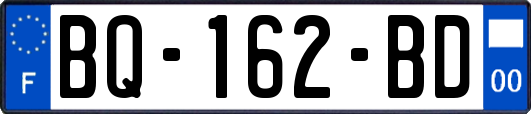 F
BQ-162-BD
00